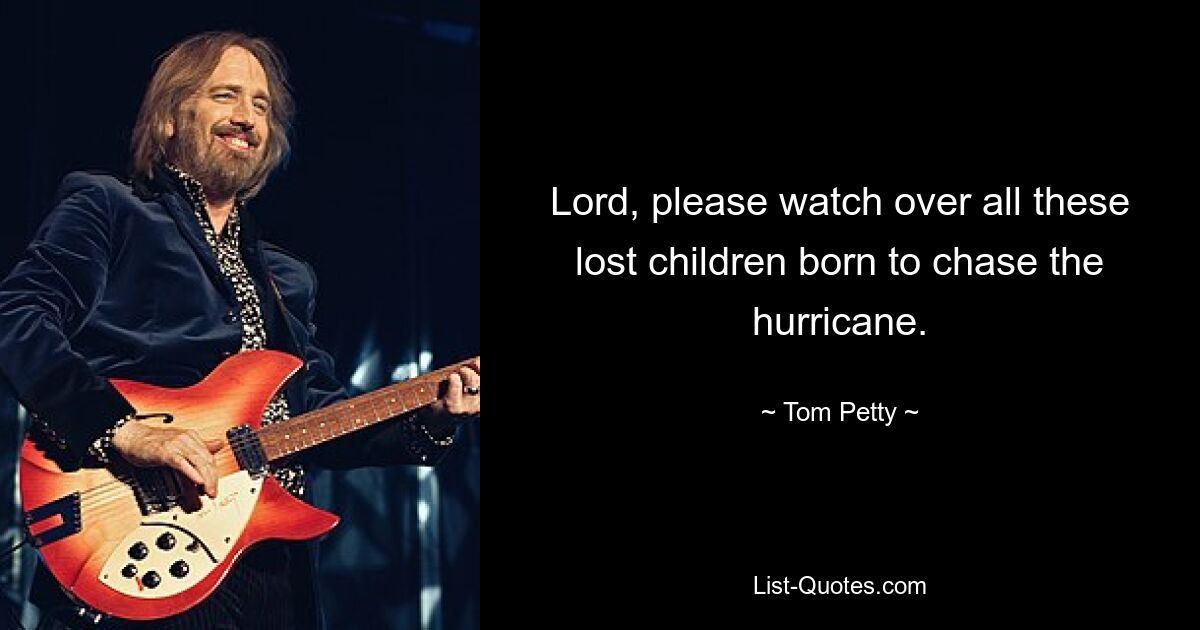 Lord, please watch over all these lost children born to chase the hurricane.

~ Tom Petty ~

List-Quotes.com